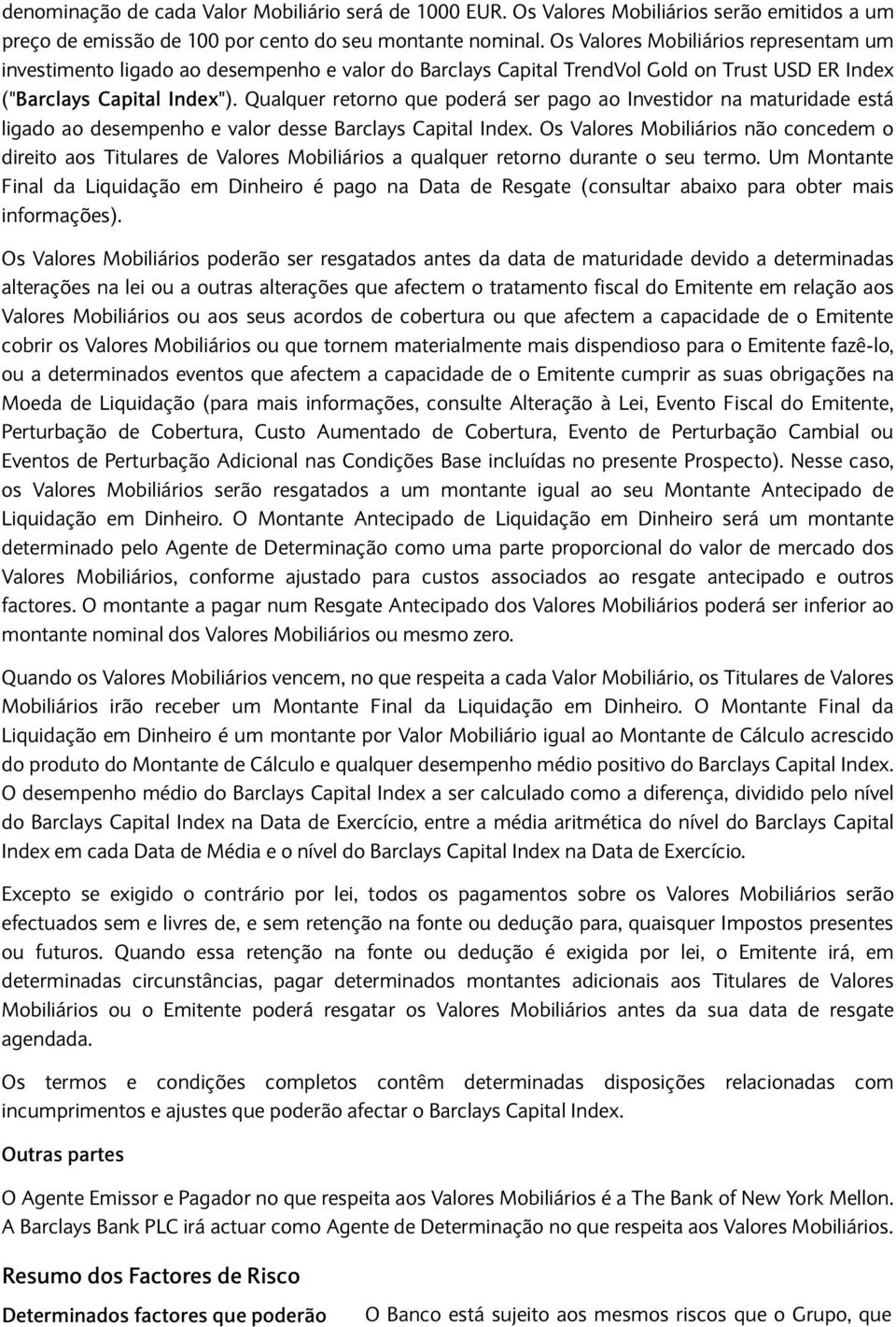 denominação de cada Valor Mobiliário será de 1000 EUR. Os Valores Mobiliários serão emitidos a um preço de emissão de 100 por cento do seu montante nominal. Os Valores Mobiliários representam um investimento ligado ao desempenho e valor do Barclays Capital TrendVol Gold on Trust USD ER Index ("Barclays Capital Index"). Qualquer retorno que poderá ser pago ao Investidor na maturidade está ligado ao desempenho e valor desse Barclays Capital Index. Os Valores Mobiliários não concedem o direito aos Titulares de Valores Mobiliários a qualquer retorno durante o seu termo. Um Montante Final da Liquidação em Dinheiro é pago na Data de Resgate (consultar abaixo para obter mais informações).

Os Valores Mobiliários poderão ser resgatados antes da data de maturidade devido a determinadas alterações na lei ou a outras alterações que afectem o tratamento fiscal do Emitente em relação aos Valores Mobiliários ou aos seus acordos de cobertura ou que afectem a capacidade de o Emitente cobrir os Valores Mobiliários ou que tornem materialmente mais dispendioso para o Emitente fazê-lo, ou a determinados eventos que afectem a capacidade de o Emitente cumprir as suas obrigações na Moeda de Liquidação (para mais informações, consulte Alteração à Lei, Evento Fiscal do Emitente, Perturbação de Cobertura, Custo Aumentado de Cobertura, Evento de Perturbação Cambial ou Eventos de Perturbação Adicional nas Condições Base incluídas no presente Prospecto). Nesse caso, os Valores Mobiliários serão resgatados a um montante igual ao seu Montante Antecipado de Liquidação em Dinheiro. O Montante Antecipado de Liquidação em Dinheiro será um montante determinado pelo Agente de Determinação como uma parte proporcional do valor de mercado dos Valores Mobiliários, conforme ajustado para custos associados ao resgate antecipado e outros factores. O montante a pagar num Resgate Antecipado dos Valores Mobiliários poderá ser inferior ao montante nominal dos Valores Mobiliários ou mesmo zero.

Quando os Valores Mobiliários vencem, no que respeita a cada Valor Mobiliário, os Titulares de Valores Mobiliários irão receber um Montante Final da Liquidação em Dinheiro. O Montante Final da Liquidação em Dinheiro é um montante por Valor Mobiliário igual ao Montante de Cálculo acrescido do produto do Montante de Cálculo e qualquer desempenho médio positivo do Barclays Capital Index. O desempenho médio do Barclays Capital Index a ser calculado como a diferença, dividido pelo nível do Barclays Capital Index na Data de Exercício, entre a média aritmética do nível do Barclays Capital Index em cada Data de Média e o nível do Barclays Capital Index na Data de Exercício.

Excepto se exigido o contrário por lei, todos os pagamentos sobre os Valores Mobiliários serão efectuados sem e livres de, e sem retenção na fonte ou dedução para, quaisquer Impostos presentes ou futuros. Quando essa retenção na fonte ou dedução é exigida por lei, o Emitente irá, em determinadas circunstâncias, pagar determinados montantes adicionais aos Titulares de Valores Mobiliários ou o Emitente poderá resgatar os Valores Mobiliários antes da sua data de resgate agendada.

Os termos e condições completos contêm determinadas disposições relacionadas com incumprimentos e ajustes que poderão afectar o Barclays Capital Index.

Outras partes

O Agente Emissor e Pagador no que respeita aos Valores Mobiliários é a The Bank of New York Mellon. A Barclays Bank PLC irá actuar como Agente de Determinação no que respeita aos Valores Mobiliários.

Resumo dos Factores de Risco

Determinados factores que poderão

O Banco está sujeito aos mesmos riscos que o Grupo, que